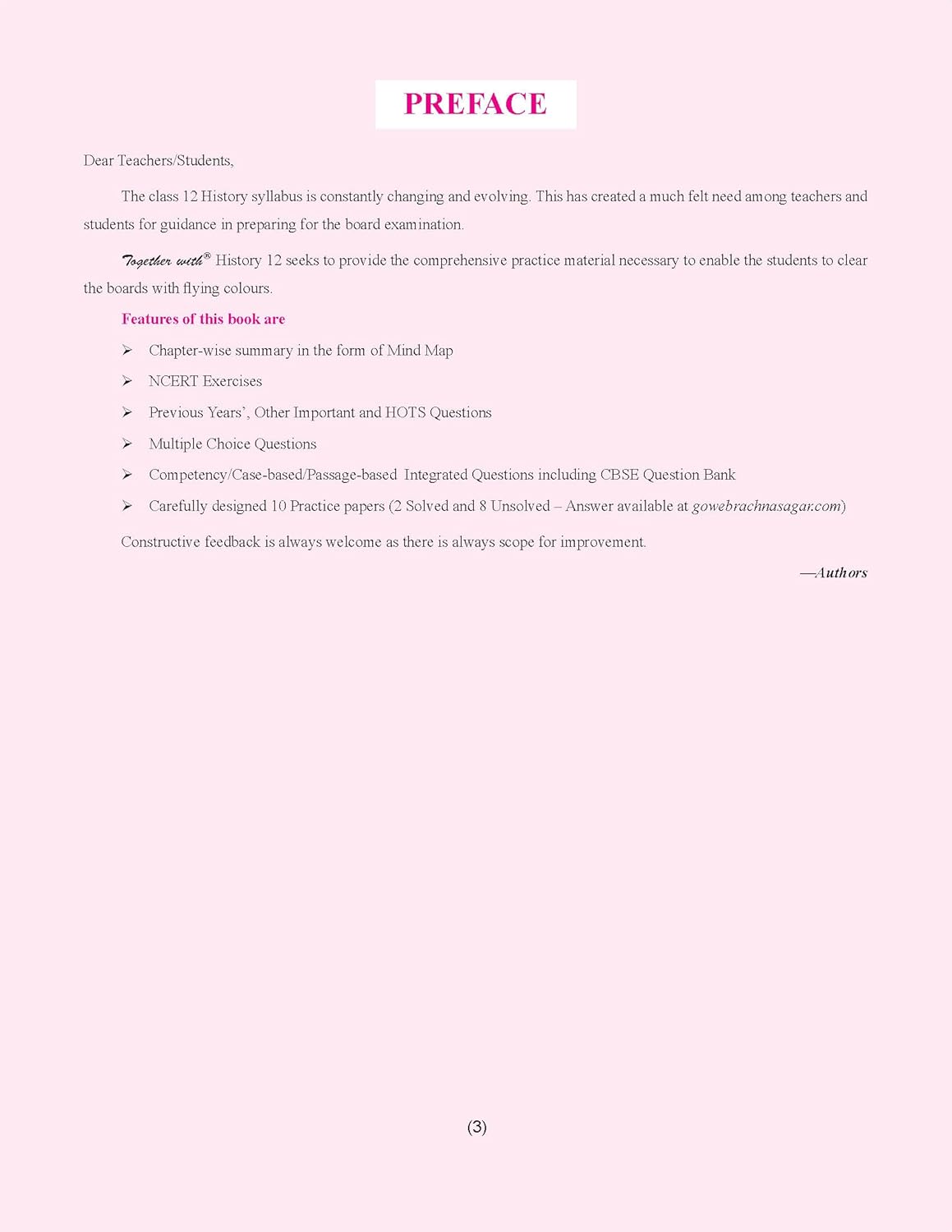 PREFACE

Dear Teachers/Students,

The class 12 History syllabus is constantly changing and evolving. This has created a much felt need among teachers and students for guidance in preparing for the board examination.

Together with® History 12 seeks to provide the comprehensive practice material necessary to enable the students to clear the boards with flying colours.

Features of this book are

➢ Chapter-wise summary in the form of Mind Map

➢ NCERT Exercises

➢ Previous Years', Other Important and HOTS Questions

➢ Multiple Choice Questions

➢ Competency/Case-based/Passage-based Integrated Questions including CBSE Question Bank

➢ Carefully designed 10 Practice papers (2 Solved and 8 Unsolved – Answer available at gowebrachnasagar.com)

Constructive feedback is always welcome as there is always scope for improvement.

—Authors

(3)